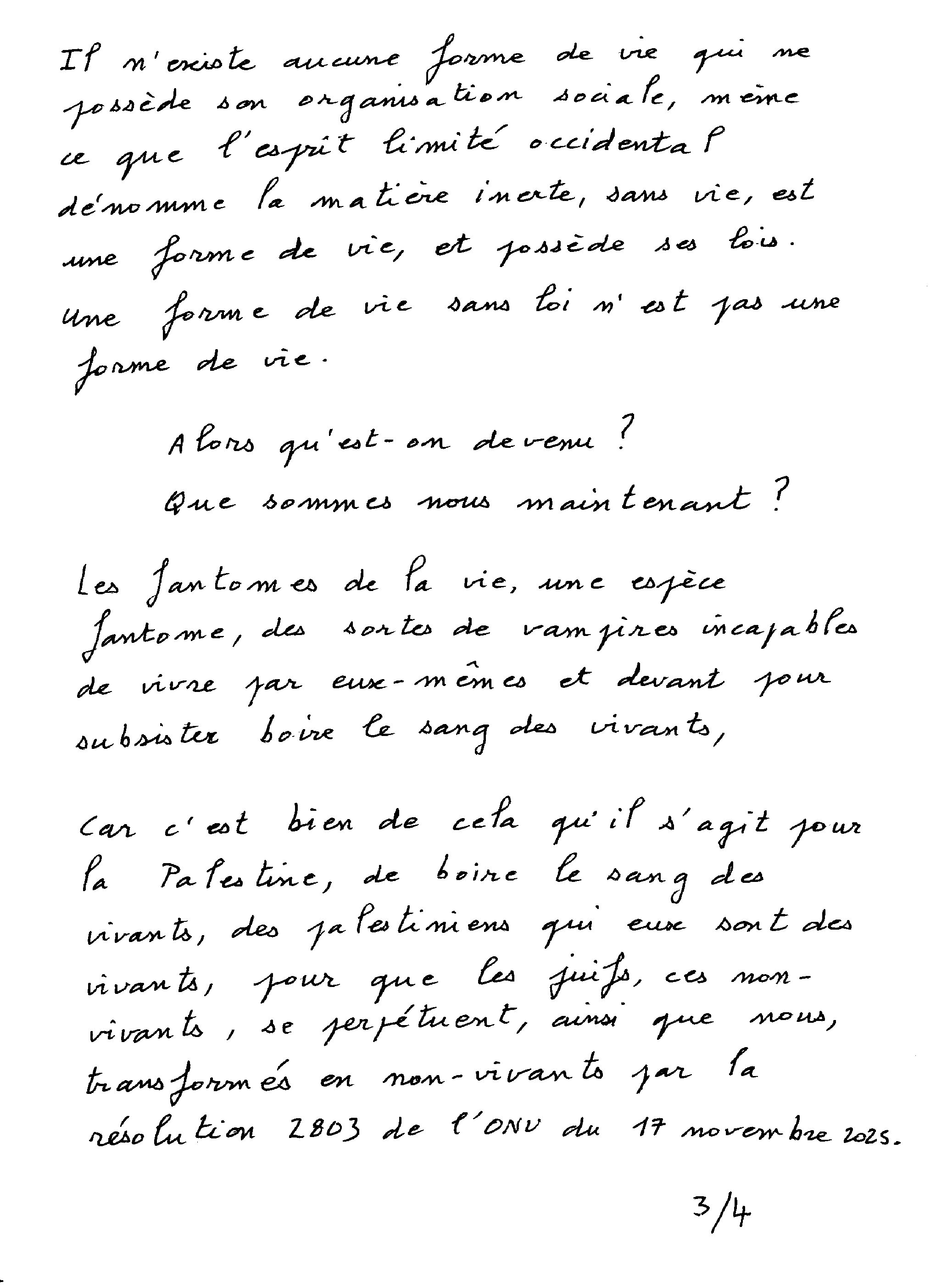 Il n'existe aucune forme de vie qui ne possède son organisation sociale, même ce que l'esprit limité occidental dénomme la matière inerte, sans vie, est une forme de vie, et possède ses lois. Une forme de vie sans loi n'est pas une forme de vie.

Alors qu'est-on devenu ?
Que sommes nous maintenant ?

Les fantomes de la vie, une espèce fantome, des sortes de vampires incapables de vivre par eux-mêmes et devant pour subsister boire le sang des vivants,

Car c'est bien de cela qu'il s'agit pour la Palestine, de boire le sang des vivants, des palestiniens qui eux sont des vivants, pour que les juifs, ces non-vivants, se perpétuent, ainsi que nous, transformés en non-vivants par la résolution 2803 de l'ONU du 17 novembre 2025.

3/4